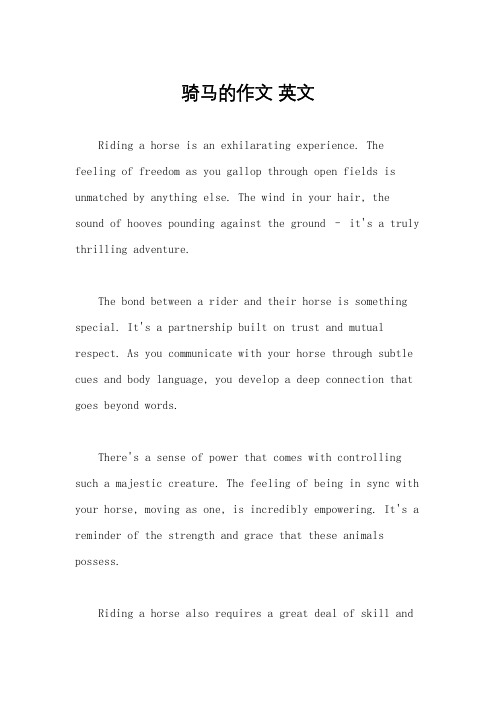 骑马的作文 英文

Riding a horse is an exhilarating experience. The feeling of freedom as you gallop through open fields is unmatched by anything else. The wind in your hair, the sound of hooves pounding against the ground - it's a truly thrilling adventure.

The bond between a rider and their horse is something special. It's a partnership built on trust and mutual respect. As you communicate with your horse through subtle cues and body language, you develop a deep connection that goes beyond words.

There's a sense of power that comes with controlling such a majestic creature. The feeling of being in sync with your horse, moving as one, is incredibly empowering. It's a reminder of the strength and grace that these animals possess.

Riding a horse also requires a great deal of skill and